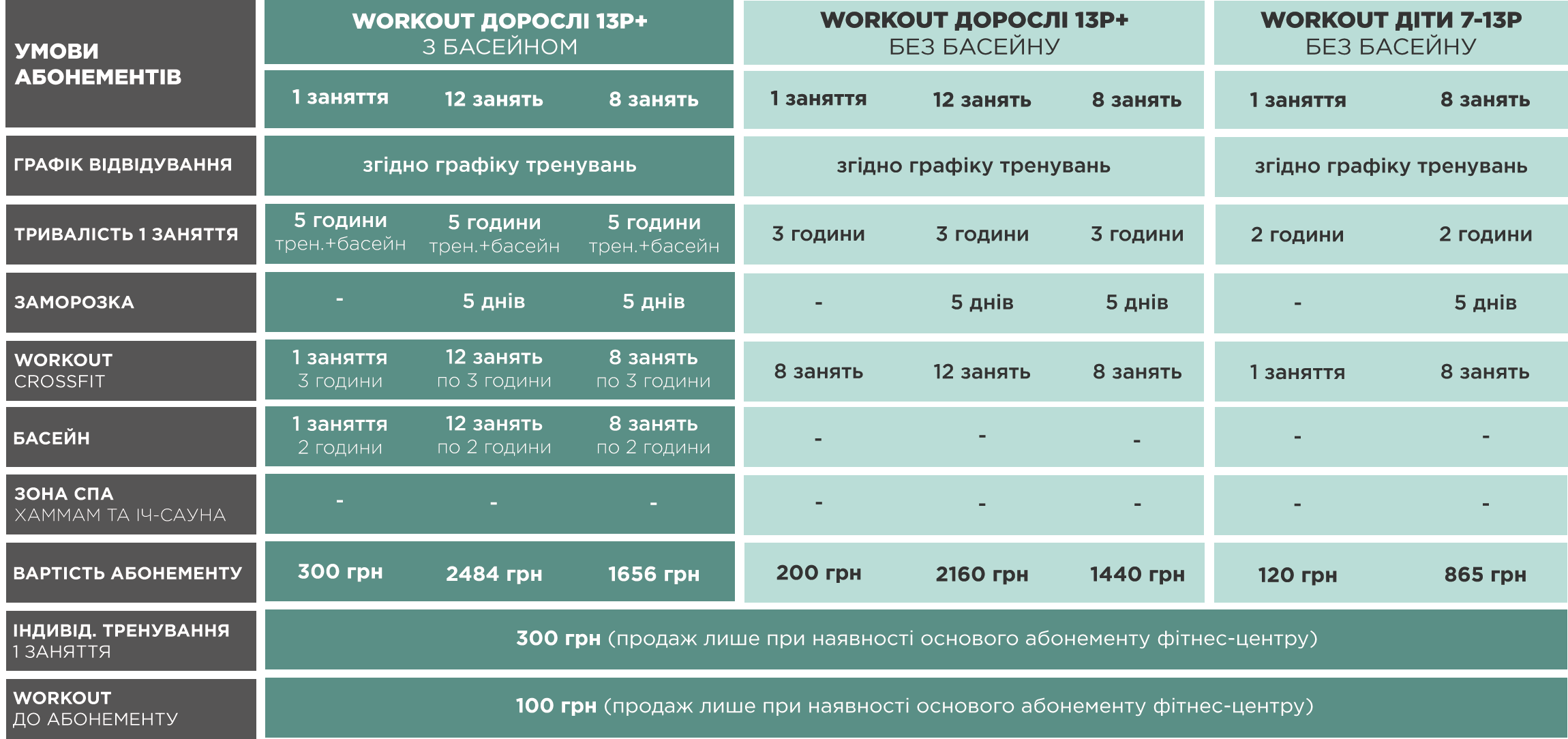 | УМОВИ АБОНЕМЕНТІВ | WORKOUT ДОРОСЛІ 13Р+ З БАСЕЙНОМ | | | WORKOUT ДОРОСЛІ 13Р+ БЕЗ БАСЕЙНУ | | | WORKOUT ДІТИ 7-13Р БЕЗ БАСЕЙНУ | |
|---|---|---|---|---|---|---|---|---|
| | 1 заняття | 12 занять | 8 занять | 1 заняття | 12 занять | 8 занять | 1 заняття | 8 занять |
| ГРАФІК ВІДВІДУВАННЯ | згідно графіку тренувань | | | згідно графіку тренувань | | | згідно графіку тренувань | |
| ТРИВАЛІСТЬ 1 ЗАНЯТТЯ | 5 години трен.+басейн | 5 години трен.+басейн | 5 години трен.+басейн | 3 години | 3 години | 3 години | 2 години | 2 години |
| ЗАМОРОЗКА | - | 5 днів | 5 днів | - | 5 днів | 5 днів | - | 5 днів |
| WORKOUT CROSSFIT | 1 заняття 3 години | 12 занять по 3 години | 8 занять по 3 години | 8 занять | 12 занять | 8 занять | 1 заняття | 8 занять |
| БАСЕЙН | 1 заняття 2 години | 12 занять по 2 години | 8 занять по 2 години | - | - | - | - | - |
| ЗОНА СПА ХАММАМ ТА ІЧ-САУНА | - | - | - | - | - | - | - | - |
| ВАРТІСТЬ АБОНЕМЕНТУ | 300 грн | 2484 грн | 1656 грн | 200 грн | 2160 грн | 1440 грн | 120 грн | 865 грн |
| ІНДИВІД. ТРЕНУВАННЯ 1 ЗАНЯТТЯ | 300 грн (продаж лише при наявності основого абонементу фітнес-центру) | | | | | | | |
| WORKOUT ДО АБОНЕМЕНТУ | 100 грн (продаж лише при наявності основого абонементу фітнес-центру) | | | | | | | |